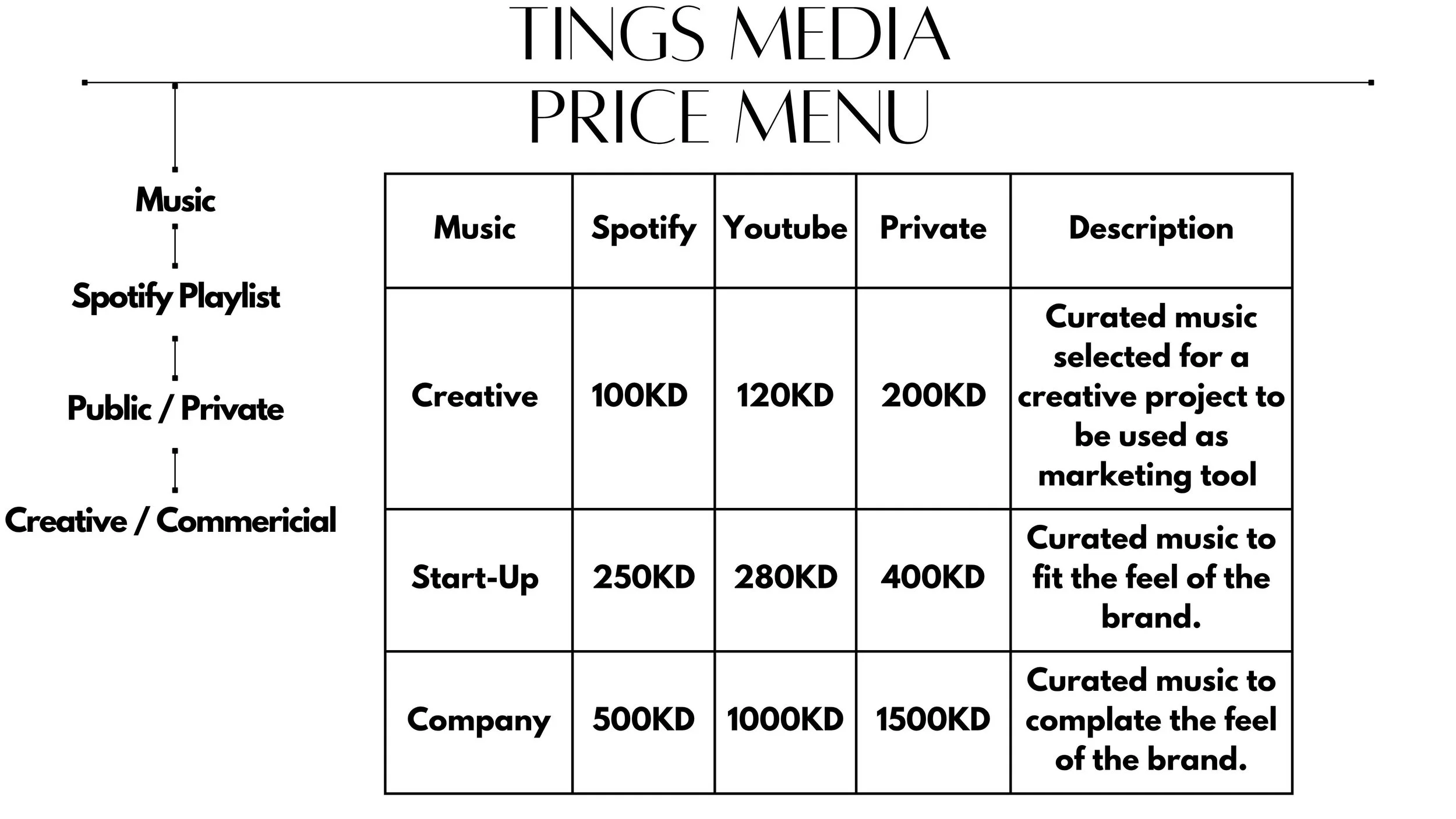 TINGS MEDIA

PRICE MENU

Music

Spotify Playlist

Public / Private

Creative / Commericial

| Music | Spotify | Youtube | Private | Description |
|---|---|---|---|---|
| Creative | 100KD | 120KD | 200KD | Curated music selected for a creative project to be used as marketing tool |
| Start-Up | 250KD | 280KD | 400KD | Curated music to fit the feel of the brand. |
| Company | 500KD | 1000KD | 1500KD | Curated music to complate the feel of the brand. |